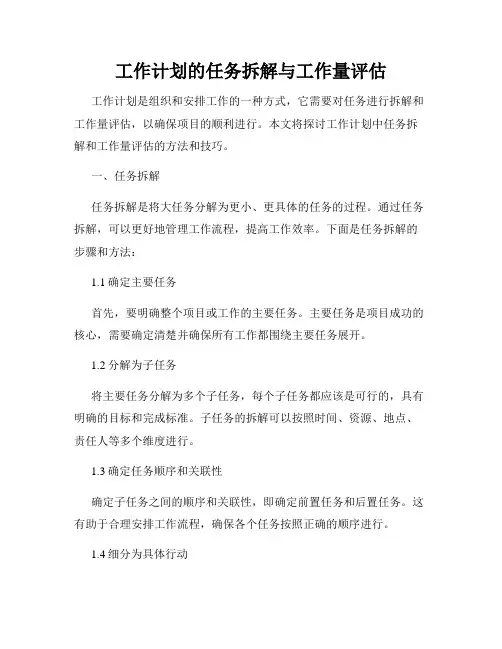 工作计划的任务拆解与工作量评估

工作计划是组织和安排工作的一种方式，它需要对任务进行拆解和工作量评估，以确保项目的顺利进行。本文将探讨工作计划中任务拆解和工作量评估的方法和技巧。

一、任务拆解

任务拆解是将大任务分解为更小、更具体的任务的过程。通过任务拆解，可以更好地管理工作流程，提高工作效率。下面是任务拆解的步骤和方法：

1.1 确定主要任务

首先，要明确整个项目或工作的主要任务。主要任务是项目成功的核心，需要确定清楚并确保所有工作都围绕主要任务展开。

1.2 分解为子任务

将主要任务分解为多个子任务，每个子任务都应该是可行的，具有明确的目标和完成标准。子任务的拆解可以按照时间、资源、地点、责任人等多个维度进行。

1.3 确定任务顺序和关联性

确定子任务之间的顺序和关联性，即确定前置任务和后置任务。这有助于合理安排工作流程，确保各个任务按照正确的顺序进行。

1.4 细分为具体行动